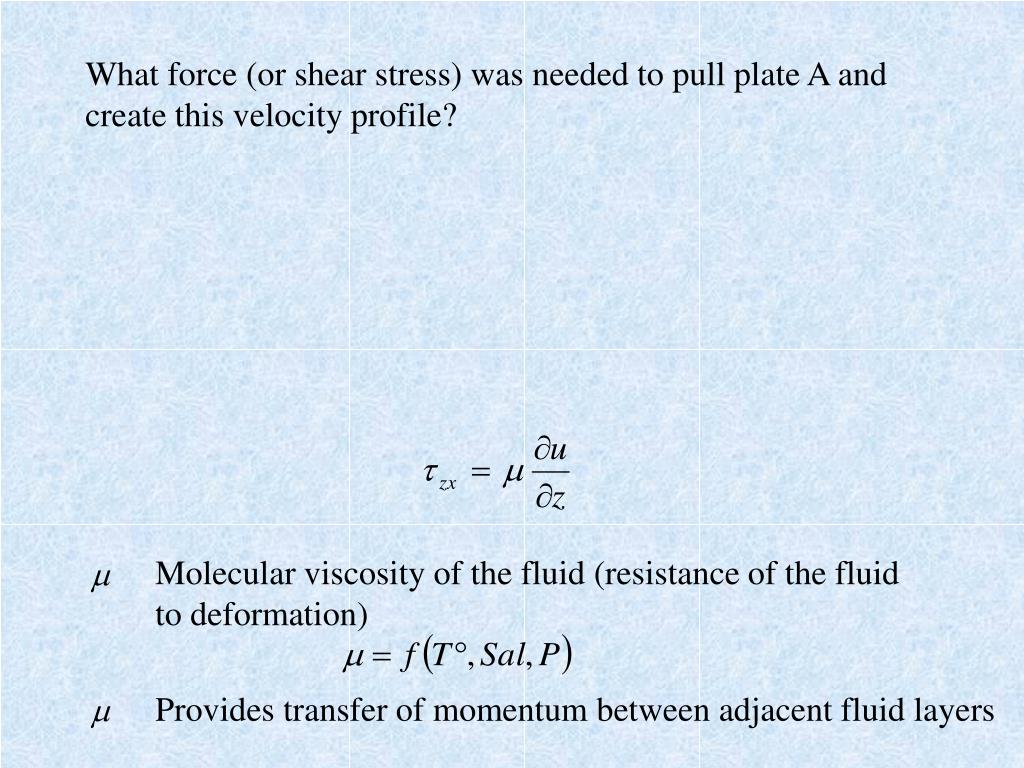 What force (or shear stress) was needed to pull plate A and create this velocity profile?

$\tau_{zx} = \mu \frac{\partial u}{\partial z}$

$\mu$ Molecular viscosity of the fluid (resistance of the fluid to deformation)

$\mu = f(T°, Sal, P)$

$\mu$ Provides transfer of momentum between adjacent fluid layers